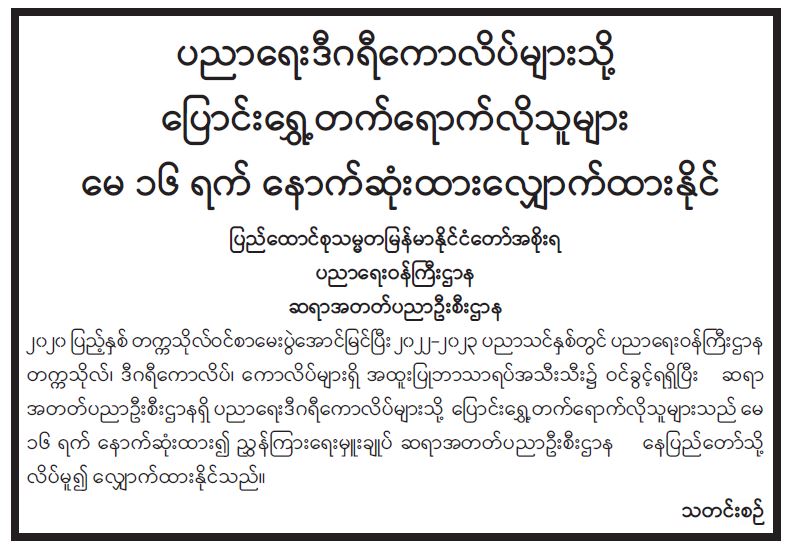 ပညာရေးဒီဂရီကောလိပ်များသို့
ပြောင်းရွှေ့တက်ရောက်လိုသူများ
မေ ၁၆ ရက် နောက်ဆုံးထားလျှောက်ထားနိုင်

ပြည်ထောင်စုသမ္မတမြန်မာနိုင်ငံတော်အစိုးရ
ပညာရေးဝန်ကြီးဌာန
ဆရာအတတ်ပညာဦးစီးဌာန

၂၀၂၀ ပြည့်နှစ် တက္ကသိုလ်ဝင်စာမေးပွဲအောင်မြင်ပြီး ၂၀၂၂-၂၀၂၃ ပညာသင်နှစ်တွင် ပညာရေးဝန်ကြီးဌာန တက္ကသိုလ်၊ ဒီဂရီကောလိပ်၊ ကောလိပ်များရှိ အထူးပြုဘာသာရပ်အသီးသီး၌ ဝင်ခွင့်ရရှိပြီး ဆရာအတတ်ပညာဦးစီးဌာနရှိ ပညာရေးဒီဂရီကောလိပ်များသို့ ပြောင်းရွှေ့တက်ရောက်လိုသူများသည် မေ ၁၆ ရက် နောက်ဆုံးထား၍ ညွှန်ကြားရေးမှူးချုပ် ဆရာအတတ်ပညာဦးစီးဌာန နေပြည်တော်သို့ လိပ်မူ၍ လျှောက်ထားနိုင်သည်။

သတင်းစဉ်